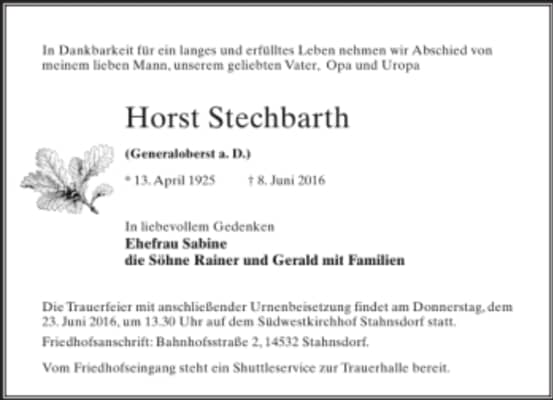 In Dankbarkeit für ein langes und erfülltes Leben nehmen wir Abschied von meinem lieben Mann, unserem geliebten Vater, Opa und Uropa

Horst Stechbarth

(Generaloberst a. D.)

* 13. April 1925 † 8. Juni 2016

In liebevollem Gedenken
Ehefrau Sabine
die Söhne Rainer und Gerald mit Familien

Die Trauerfeier mit anschließender Urnenbeisetzung findet am Donnerstag, dem 23. Juni 2016, um 13.30 Uhr auf dem Südwestkirchhof Stahnsdorf statt.

Friedhofsanschrift: Bahnhofsstraße 2, 14532 Stahnsdorf.

Vom Friedhofseingang steht ein Shuttleservice zur Trauerhalle bereit.